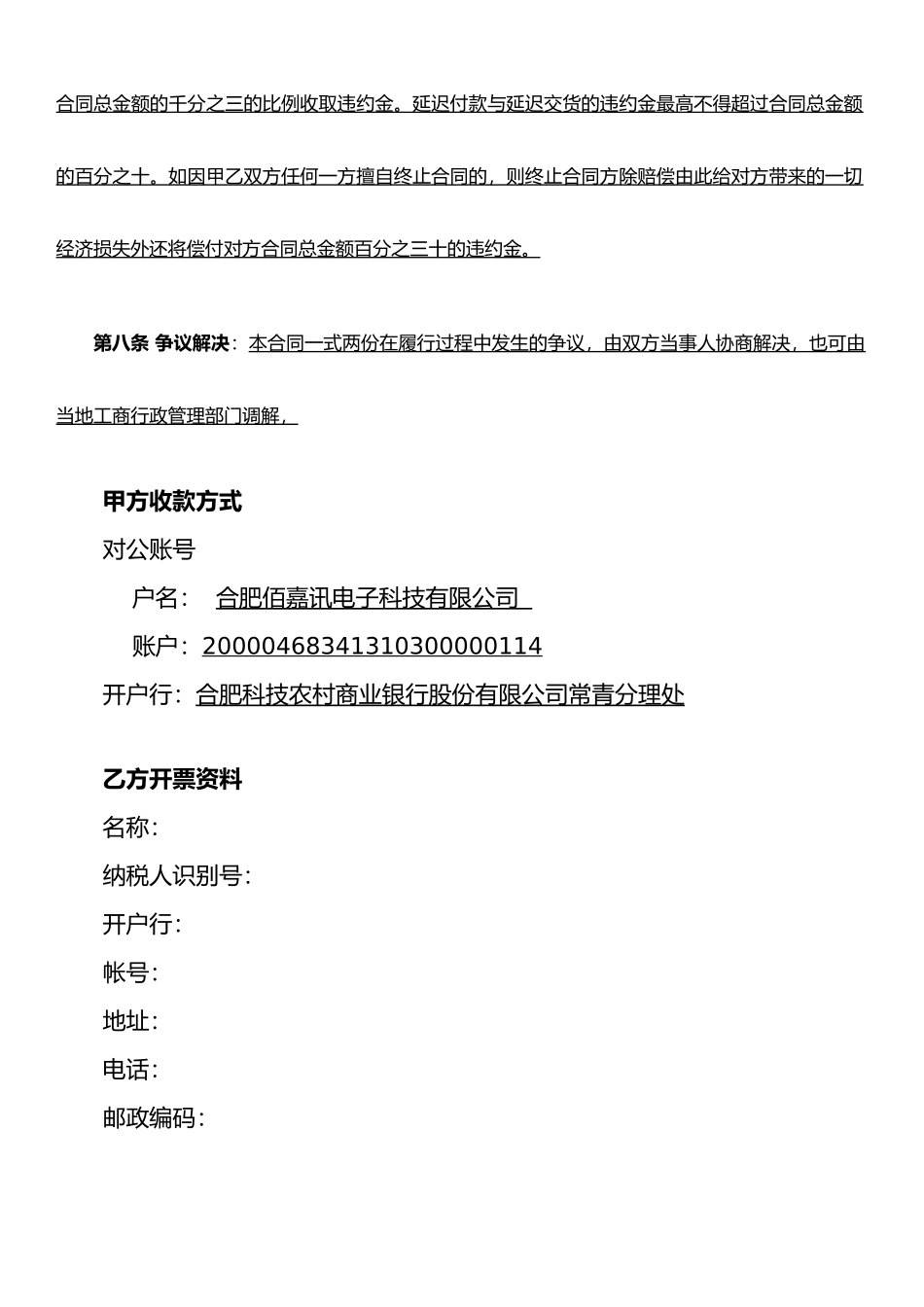 合同总金额的千分之三的比例收取违约金。延迟付款与延迟交货的违约金最高不得超过合同总金额的百分之十。如因甲乙双方任何一方擅自终止合同的，则终止合同方除赔偿由此给对方带来的一切经济损失外还将偿付对方合同总金额百分之三十的违约金。

第八条 争议解决：本合同一式两份在履行过程中发生的争议，由双方当事人协商解决，也可由当地工商行政管理部门调解，

甲方收款方式
对公账号
户名： 合肥佰嘉讯电子科技有限公司
账户：20000468341310300000114
开户行：合肥科技农村商业银行股份有限公司常青分理处

乙方开票资料
名称：
纳税人识别号：
开户行：
帐号：
地址：
电话：
邮政编码：